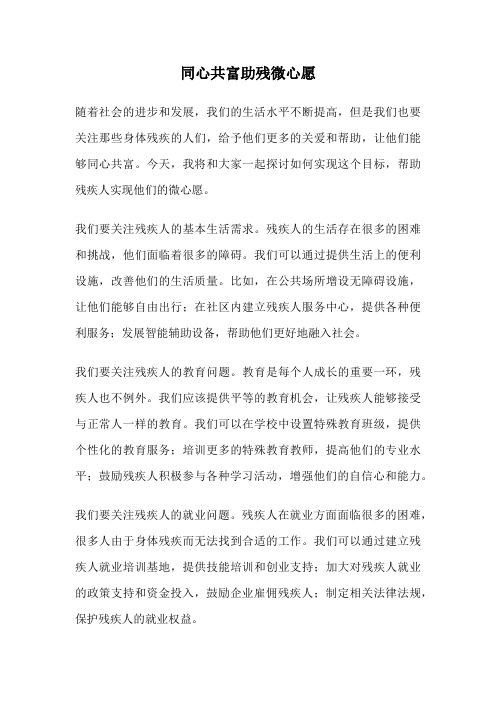 同心共富助残微心愿

随着社会的进步和发展，我们的生活水平不断提高，但是我们也要关注那些身体残疾的人们，给予他们更多的关爱和帮助，让他们能够同心共富。今天，我将和大家一起探讨如何实现这个目标，帮助残疾人实现他们的微心愿。

我们要关注残疾人的基本生活需求。残疾人的生活存在很多的困难和挑战，他们面临着很多的障碍。我们可以通过提供生活上的便利设施，改善他们的生活质量。比如，在公共场所增设无障碍设施，让他们能够自由出行；在社区内建立残疾人服务中心，提供各种便利服务；发展智能辅助设备，帮助他们更好地融入社会。

我们要关注残疾人的教育问题。教育是每个人成长的重要一环，残疾人也不例外。我们应该提供平等的教育机会，让残疾人能够接受与正常人一样的教育。我们可以在学校中设置特殊教育班级，提供个性化的教育服务；培训更多的特殊教育教师，提高他们的专业水平；鼓励残疾人积极参与各种学习活动，增强他们的自信心和能力。

我们要关注残疾人的就业问题。残疾人在就业方面面临很多的困难，很多人由于身体残疾而无法找到合适的工作。我们可以通过建立残疾人就业培训基地，提供技能培训和创业支持；加大对残疾人就业的政策支持和资金投入，鼓励企业雇佣残疾人；制定相关法律法规，保护残疾人的就业权益。